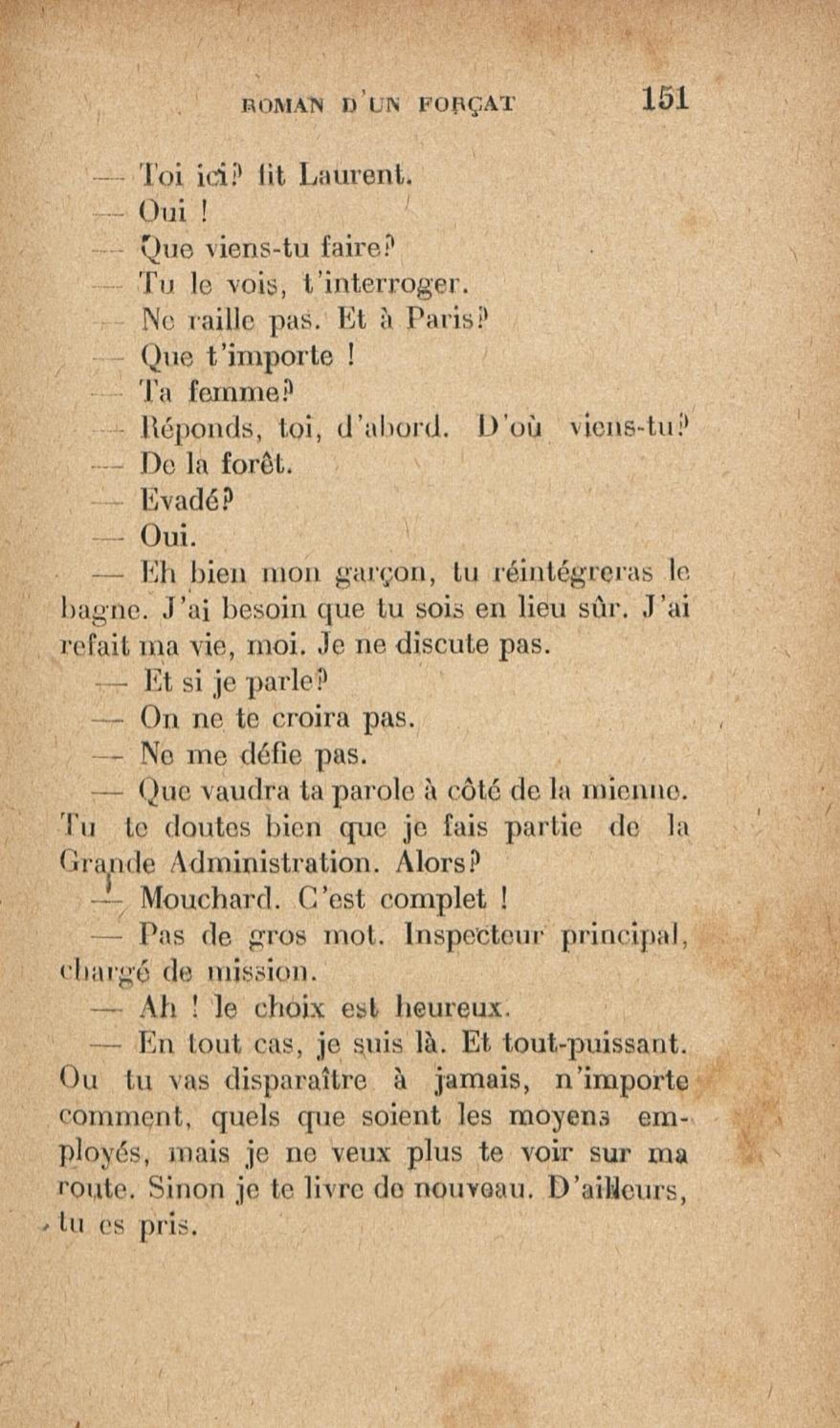 ROMAN D'UN FORÇAT 151

— Toi ici? fit Laurent.
— Oui !
— Que viens-tu faire?
— Tu le vois, t'interroger.
— Ne raille pas. Et à Paris?
— Que t'importe !
— Ta femme?
— Réponds, toi, d'abord. D'où viens-tu?
— De la forêt.
— Evadé?
— Oui.
— Eh bien mon garçon, tu réintégreras le bagne. J'ai besoin que tu sois en lieu sûr. J'ai refait ma vie, moi. Je ne discute pas.
— Et si je parle?
— On ne te croira pas.
— Ne me défie pas.
— Que vaudra ta parole à côté de la mienne. Tu te doutes bien que je fais partie de la Grande Administration. Alors?
— Mouchard. C'est complet !
— Pas de gros mot. Inspecteur principal, chargé de mission.
— Ah ! le choix est heureux.
— En tout cas, je suis là. Et tout-puissant. Ou tu vas disparaître à jamais, n'importe comment, quels que soient les moyens employés, mais je ne veux plus te voir sur ma route. Sinon je te livre de nouveau. D'ailleurs, tu es pris.